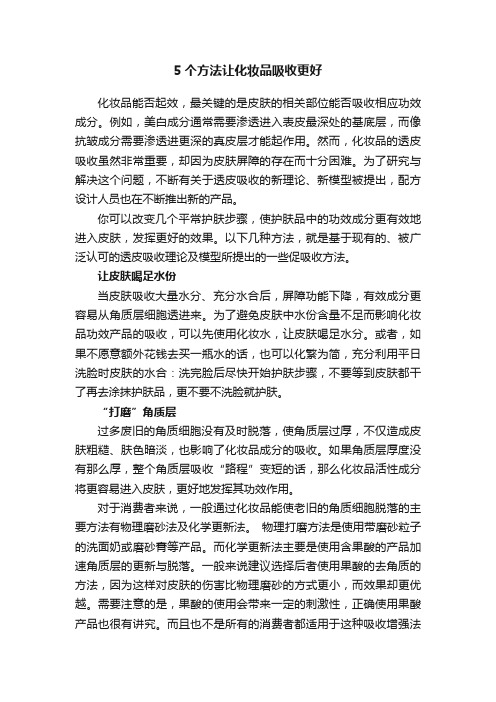 5 个方法让化妆品吸收更好

化妆品能否起效，最关键的是皮肤的相关部位能否吸收相应功效成分。例如，美白成分通常需要渗透进入表皮最深处的基底层，而像抗皱成分需要渗透进更深的真皮层才能起作用。然而，化妆品的透皮吸收虽然非常重要，却因为皮肤屏障的存在而十分困难。为了研究与解决这个问题，不断有关于透皮吸收的新理论、新模型被提出，配方设计人员也在不断推出新的产品。

你可以改变几个平常护肤步骤，使护肤品中的功效成分更有效地进入皮肤，发挥更好的效果。以下几种方法，就是基于现有的、被广泛认可的透皮吸收理论及模型所提出的一些促吸收方法。

让皮肤喝足水份

当皮肤吸收大量水分、充分水合后，屏障功能下降，有效成分更容易从角质层细胞透进来。为了避免皮肤中水份含量不足而影响化妆品功效产品的吸收，可以先使用化妆水，让皮肤喝足水分。或者，如果不愿意额外花钱去买一瓶水的话，也可以化繁为简，充分利用平日洗脸时皮肤的水合：洗完脸后尽快开始护肤步骤，不要等到皮肤都干了再去涂抹护肤品，更不要不洗脸就护肤。

“打磨”角质层

过多废旧的角质细胞没有及时脱落，使角质层过厚，不仅造成皮肤粗糙、肤色暗淡，也影响了化妆品成分的吸收。如果角质层厚度没有那么厚，整个角质层吸收“路程”变短的话，那么化妆品活性成分将更容易进入皮肤，更好地发挥其功效作用。

对于消费者来说，一般通过化妆品能使老旧的角质细胞脱落的主要方法有物理磨砂法及化学更新法。 物理打磨方法是使用带磨砂粒子的洗面奶或磨砂膏等产品。而化学更新法主要是使用含果酸的产品加速角质层的更新与脱落。一般来说建议选择后者使用果酸的去角质的方法，因为这样对皮肤的伤害比物理磨砂的方式更小，而效果却更优越。需要注意的是，果酸的使用会带来一定的刺激性，正确使用果酸产品也很有讲究。而且也不是所有的消费者都适用于这种吸收增强法